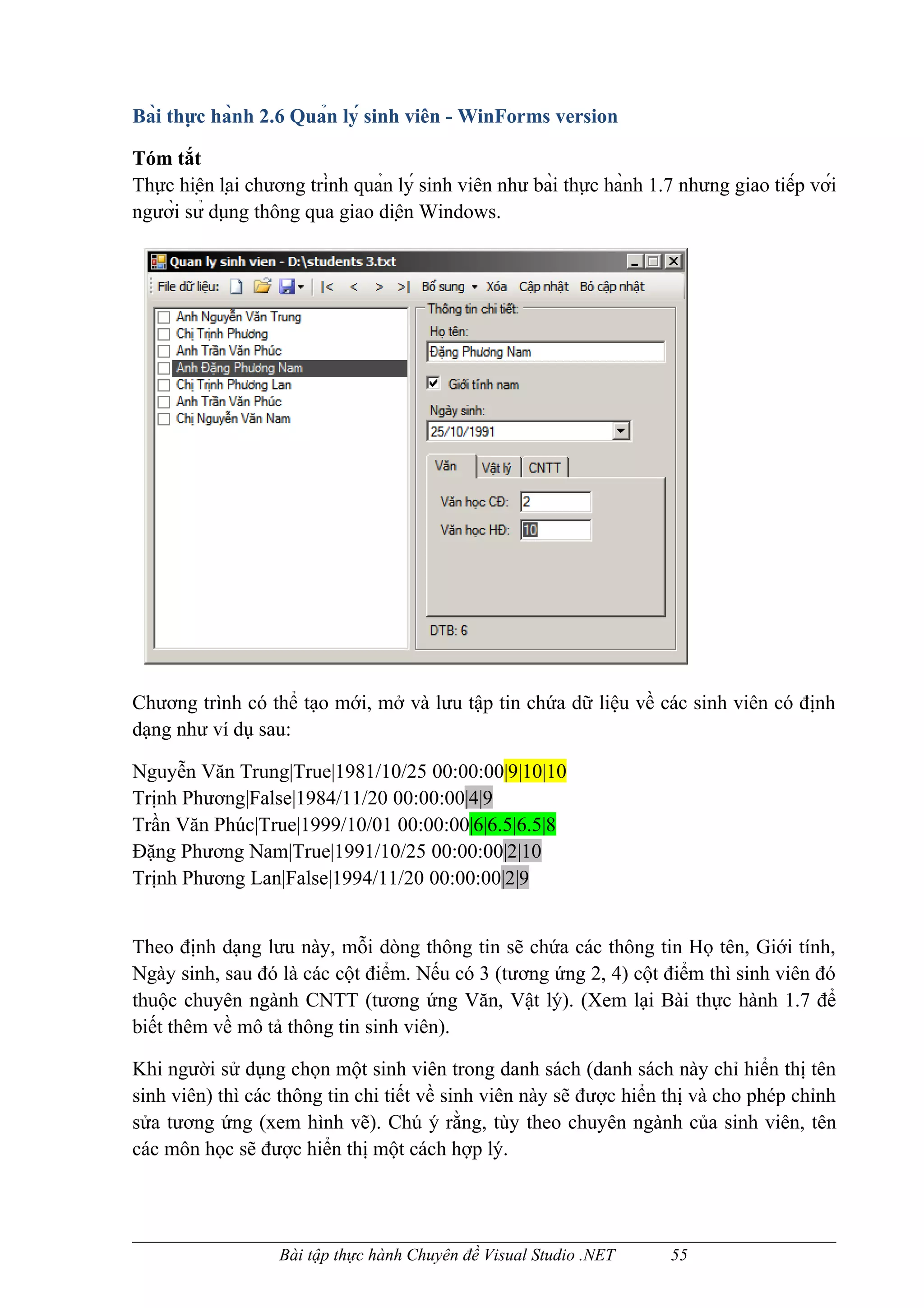 Bài thực hành 2.6 Quản lý sinh viên - WinForms version

Tóm tắt
Thực hiện lại chương trình quản lý sinh viên như bài thực hành 1.7 nhưng giao tiếp với người sử dụng thông qua giao diện Windows.

Quan ly sinh vien - D:\students 3.txt
File dữ liệu: |< < > >| Bổ sung Xóa Cập nhật Bỏ cập nhật

Anh Nguyễn Văn Trung
Chị Trịnh Phương
Anh Trần Văn Phúc
Anh Đặng Phương Nam
Chị Trịnh Phương Lan
Anh Trần Văn Phúc
Chị Nguyễn Văn Nam

Thông tin chi tiết:
Họ tên:
Đặng Phương Nam
Giới tính nam
Ngày sinh:
25/10/1991
Văn Vật lý CNTT
Văn học CĐ: 2
Văn học HĐ: 10
DTB: 6

Chương trình có thể tạo mới, mở và lưu tập tin chứa dữ liệu về các sinh viên có định dạng như ví dụ sau:

Nguyễn Văn Trung|True|1981/10/25 00:00:00|9|10|10
Trịnh Phương|False|1984/11/20 00:00:00|4|9
Trần Văn Phúc|True|1999/10/01 00:00:00|6|6.5|6.5|8
Đặng Phương Nam|True|1991/10/25 00:00:00|2|10
Trịnh Phương Lan|False|1994/11/20 00:00:00|2|9

Theo định dạng lưu này, mỗi dòng thông tin sẽ chứa các thông tin Họ tên, Giới tính, Ngày sinh, sau đó là các cột điểm. Nếu có 3 (tương ứng 2, 4) cột điểm thì sinh viên đó thuộc chuyên ngành CNTT (tương ứng Văn, Vật lý). (Xem lại Bài thực hành 1.7 để biết thêm về mô tả thông tin sinh viên).

Khi người sử dụng chọn một sinh viên trong danh sách (danh sách này chỉ hiển thị tên sinh viên) thì các thông tin chi tiết về sinh viên này sẽ được hiển thị và cho phép chỉnh sửa tương ứng (xem hình vẽ). Chú ý rằng, tùy theo chuyên ngành của sinh viên, tên các môn học sẽ được hiển thị một cách hợp lý.

Bài tập thực hành Chuyên đề Visual Studio .NET 55